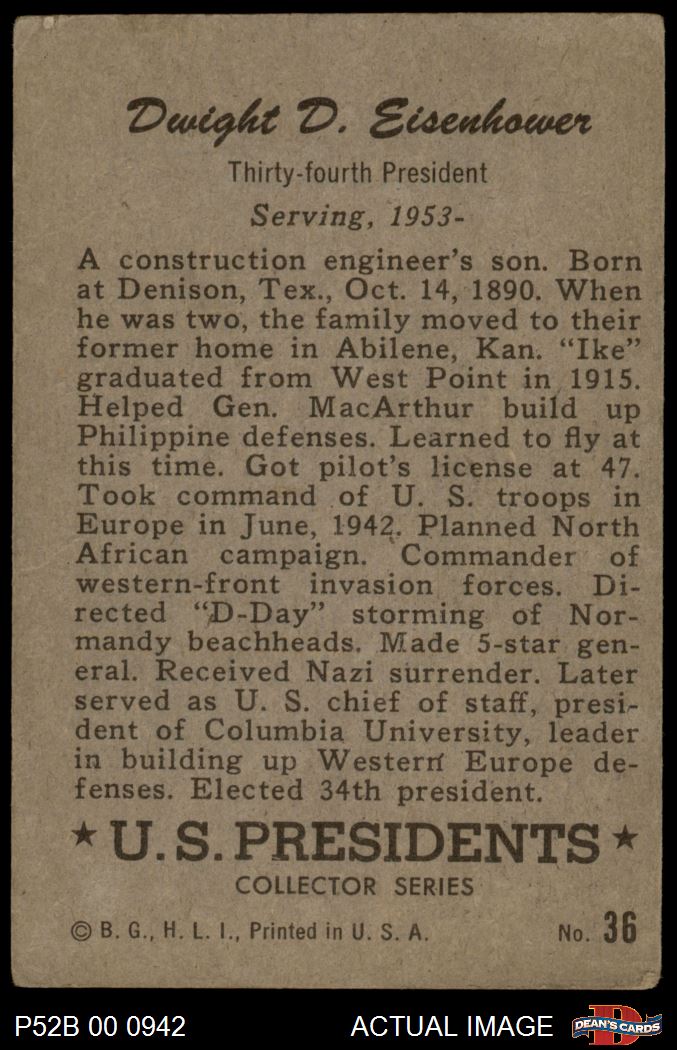 Dwight D. Eisenhower

Thirty-fourth President

Serving, 1953-

A construction engineer's son. Born at Denison, Tex., Oct. 14, 1890. When he was two, the family moved to their former home in Abilene, Kan. "Ike" graduated from West Point in 1915. Helped Gen. MacArthur build up Philippine defenses. Learned to fly at this time. Got pilot's license at 47. Took command of U. S. troops in Europe in June, 1942. Planned North African campaign. Commander of western-front invasion forces. Directed "D-Day" storming of Normandy beachheads. Made 5-star general. Received Nazi surrender. Later served as U. S. chief of staff, president of Columbia University, leader in building up Western Europe defenses. Elected 34th president.

★ U. S. PRESIDENTS ★

COLLECTOR SERIES

© B. G., H. L. I., Printed in U. S. A.

No. 36

P52B 00 0942

ACTUAL IMAGE

DEAN'S CARDS